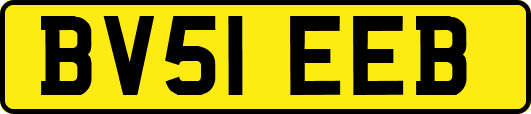 BV51 EEB